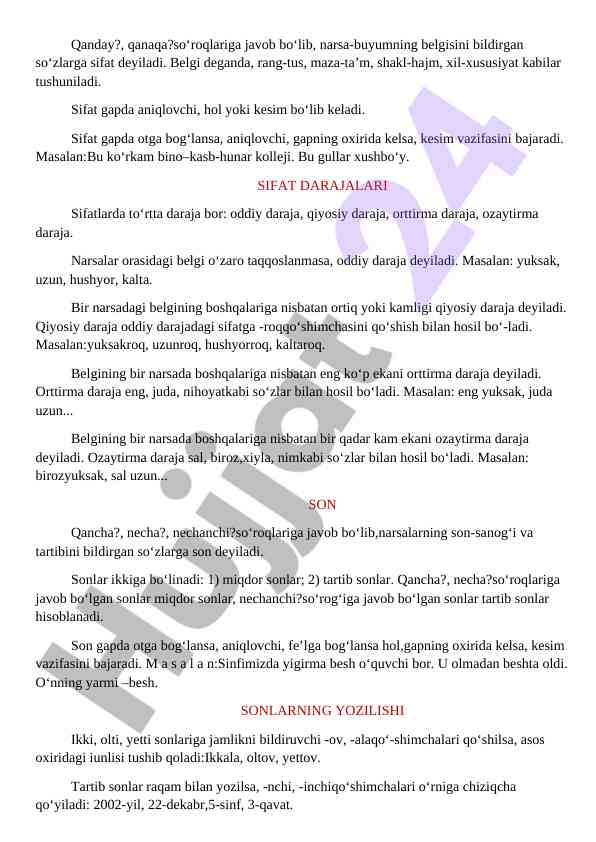 Qanday?, qanaqa?so‘roqlariga javob bo‘lib, narsa-buyumning belgisini bildirgan so‘zlarga sifat deyiladi. Belgi deganda, rang-tus, maza-ta’m, shakl-hajm, xil-xususiyat kabilar tushuniladi.

Sifat gapda aniqlovchi, hol yoki kesim bo‘lib keladi.

Sifat gapda otga bog‘lansa, aniqlovchi, gapning oxirida kelsa, kesim vazifasini bajaradi. Masalan:Bu ko‘rkam bino–kasb-hunar kolleji. Bu gullar xushbo‘y.

SIFAT DARAJALARI

Sifatlarda to‘rtta daraja bor: oddiy daraja, qiyosiy daraja, orttirma daraja, ozaytirma daraja.

Narsalar orasidagi belgi o‘zaro taqqoslanmasa, oddiy daraja deyiladi. Masalan: yuksak, uzun, hushyor, kalta.

Bir narsadagi belgining boshqalariga nisbatan ortiq yoki kamligi qiyosiy daraja deyiladi. Qiyosiy daraja oddiy darajadagi sifatga -roqqo‘shimchasini qo‘shish bilan hosil bo‘-ladi. Masalan:yuksakroq, uzunroq, hushyorroq, kaltaroq.

Belgining bir narsada boshqalariga nisbatan eng ko‘p ekani orttirma daraja deyiladi. Orttirma daraja eng, juda, nihoyatkabi so‘zlar bilan hosil bo‘ladi. Masalan: eng yuksak, juda uzun...

Belgining bir narsada boshqalariga nisbatan bir qadar kam ekani ozaytirma daraja deyiladi. Ozaytirma daraja sal, biroz,xiyla, nimkabi so‘zlar bilan hosil bo‘ladi. Masalan: birozyuksak, sal uzun...

SON

Qancha?, necha?, nechanchi?so‘roqlariga javob bo‘lib,narsalarning son-sanog‘i va tartibini bildirgan so‘zlarga son deyiladi.

Sonlar ikkiga bo‘linadi: 1) miqdor sonlar; 2) tartib sonlar. Qancha?, necha?so‘roqlariga javob bo‘lgan sonlar miqdor sonlar, nechanchi?so‘rog‘iga javob bo‘lgan sonlar tartib sonlar hisoblanadi.

Son gapda otga bog‘lansa, aniqlovchi, fe’lga bog‘lansa hol,gapning oxirida kelsa, kesim vazifasini bajaradi. M a s a l a n:Sinfimizda yigirma besh o‘quvchi bor. U olmadan beshta oldi. O‘nning yarmi –besh.

SONLARNING YOZILISHI

Ikki, olti, yetti sonlariga jamlikni bildiruvchi -ov, -alaqo‘-shimchalari qo‘shilsa, asos oxiridagi iunlisi tushib qoladi:Ikkala, oltov, yettov.

Tartib sonlar raqam bilan yozilsa, -nchi, -inchiqo‘shimchalari o‘rniga chiziqcha qo‘yiladi: 2002-yil, 22-dekabr,5-sinf, 3-qavat.

Hujjat 24